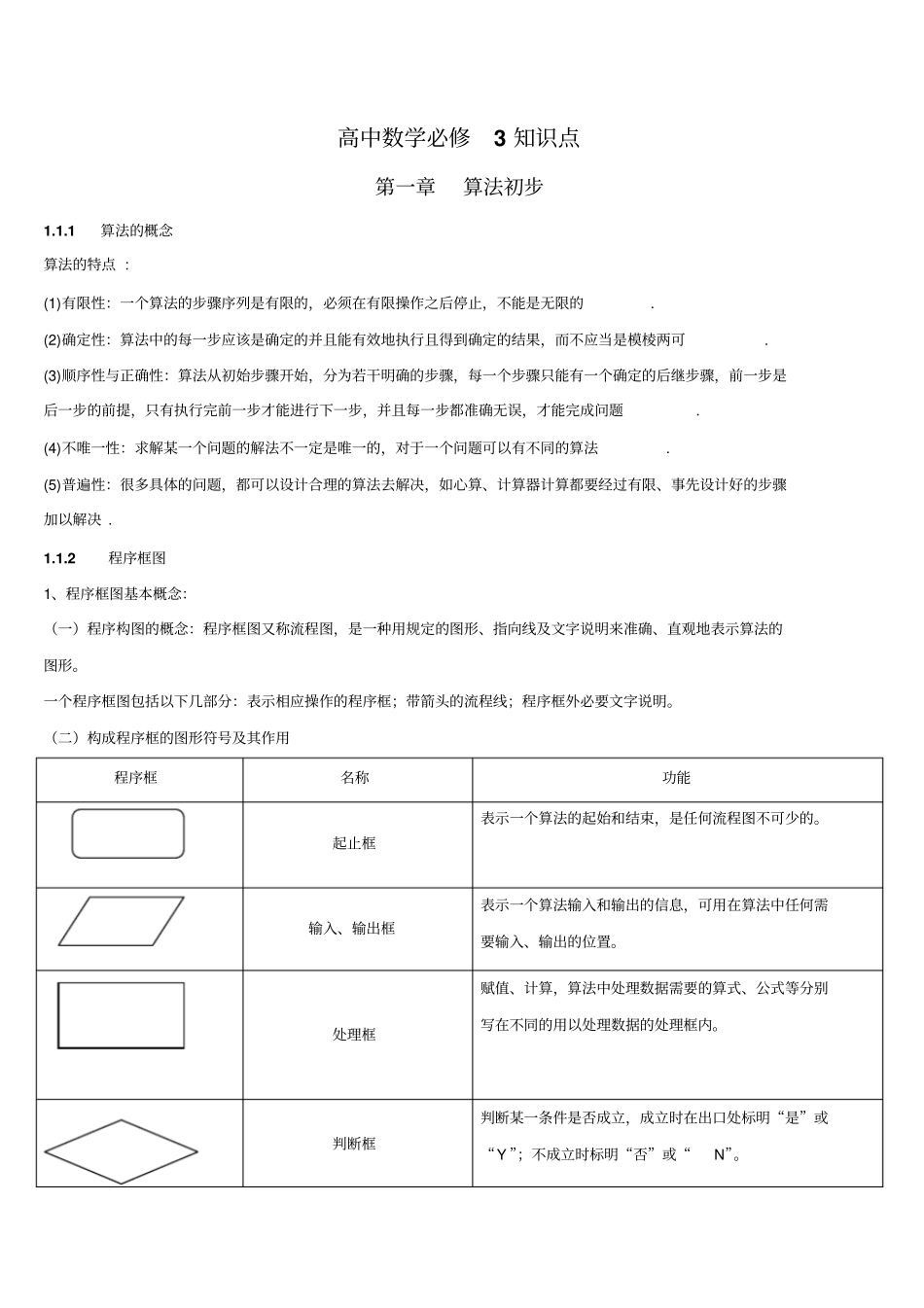 高中数学必修3知识点

第一章 算法初步

1.1.1 算法的概念

算法的特点：

(1)有限性：一个算法的步骤序列是有限的，必须在有限操作之后停止，不能是无限的.

(2)确定性：算法中的每一步应该是确定的并且能有效地执行且得到确定的结果，而不应当是模棱两可.

(3)顺序性与正确性：算法从初始步骤开始，分为若干明确的步骤，每一个步骤只能有一个确定的后继步骤，前一步是后一步的前提，只有执行完前一步才能进行下一步，并且每一步都准确无误，才能完成问题.

(4)不唯一性：求解某一个问题的解法不一定是唯一的，对于一个问题可以有不同的算法.

(5)普遍性：很多具体的问题，都可以设计合理的算法去解决，如心算、计算器计算都要经过有限、事先设计好的步骤加以解决.

1.1.2 程序框图

1、程序框图基本概念：

（一）程序构图的概念：程序框图又称流程图，是一种用规定的图形、指向线及文字说明来准确、直观地表示算法的图形。

一个程序框图包括以下几部分：表示相应操作的程序框；带箭头的流程线；程序框外必要文字说明。

（二）构成程序框的图形符号及其作用

| 程序框 | 名称 | 功能 |
|---|---|---|
|  | 起止框 | 表示一个算法的起始和结束，是任何流程图不可少的。 |
|  | 输入、输出框 | 表示一个算法输入和输出的信息，可用在算法中任何需要输入、输出的位置。 |
|  | 处理框 | 赋值、计算，算法中处理数据需要的算式、公式等分别写在不同的用以处理数据的处理框内。 |
|  | 判断框 | 判断某一条件是否成立，成立时在出口处标明“是”或“Y”；不成立时标明“否”或“N”。 |